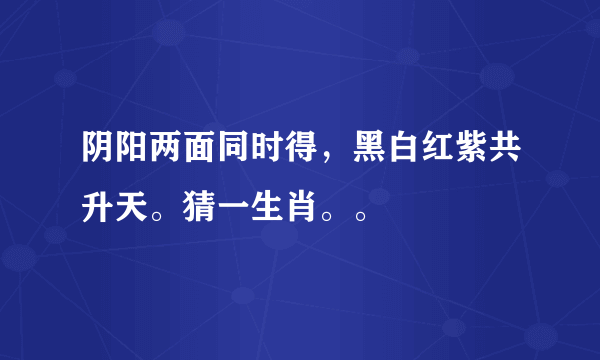 阴阳两面同时得，黑白红紫共升天。猜一生肖。。